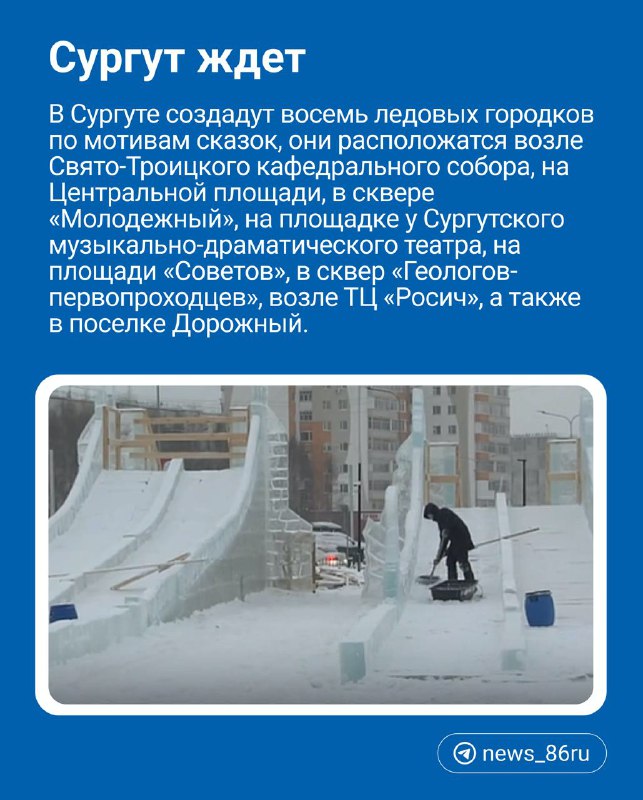 Сургут ждет

В Сургуте создадут восемь ледовых городков по мотивам сказок, они расположатся возле Свято-Троицкого кафедрального собора, на Центральной площади, в сквере «Молодежный», на площадке у Сургутского музыкально-драматического театра, на площади «Советов», в сквер «Геологов-первопроходцев», возле ТЦ «Росич», а также в поселке Дорожный.

news_86ru